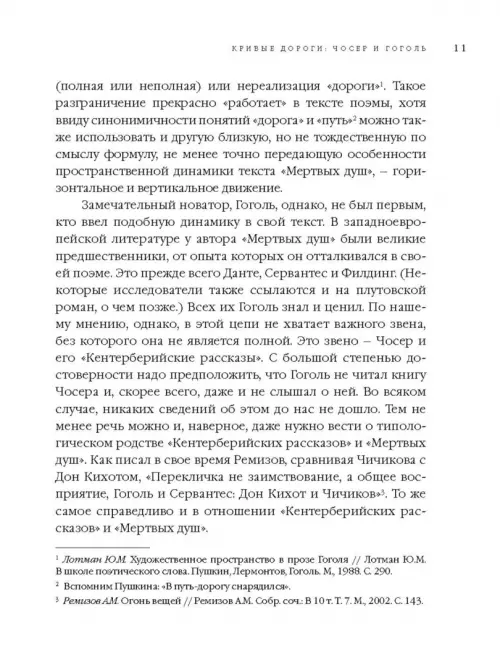 КРИВЫЕ ДОРОГИ: ЧОСЕР И ГОГОЛЬ 11

(полная или неполная) или нереализация «дороги»$^1$. Такое разграничение прекрасно «работает» в тексте поэмы, хотя ввиду синонимичности понятий «дорога» и «путь»$^2$ можно также использовать и другую близкую, но не тождественную по смыслу формулу, не менее точно передающую особенности пространственной динамики текста «Мертвых душ», – горизонтальное и вертикальное движение.

Замечательный новатор, Гоголь, однако, не был первым, кто ввел подобную динамику в свой текст. В западноевропейской литературе у автора «Мертвых душ» были великие предшественники, от опыта которых он отталкивался в своей поэме. Это прежде всего Данте, Сервантес и Филдинг. (Некоторые исследователи также ссылаются и на плутовской роман, о чем позже.) Всех их Гоголь знал и ценил. По нашему мнению, однако, в этой цепи не хватает важного звена, без которого она не является полной. Это звено – Чосер и его «Кентерберийские рассказы». С большой степенью достоверности надо предположить, что Гоголь не читал книгу Чосера и, скорее всего, даже и не слышал о ней. Во всяком случае, никаких сведений об этом до нас не дошло. Тем не менее речь можно и, наверное, даже нужно вести о типологическом родстве «Кентерберийских рассказов» и «Мертвых душ». Как писал в свое время Ремизов, сравнивая Чичикова с Дон Кихотом, «Перекличка не заимствование, а общее восприятие, Гоголь и Сервантес: Дон Кихот и Чичиков»$^3$. То же самое справедливо и в отношении «Кентерберийских рассказов» и «Мертвых душ».

$^1$ Лотман Ю.М. Художественное пространство в прозе Гоголя // Лотман Ю.М. В школе поэтического слова. Пушкин, Лермонтов, Гоголь. М., 1988. С. 290.
$^2$ Вспомним Пушкина: «В путь-дорогу снарядился».
$^3$ Ремизов А.М. Огонь вещей // Ремизов А.М. Собр. соч.: В 10 т. Т. 7. М., 2002. С. 143.